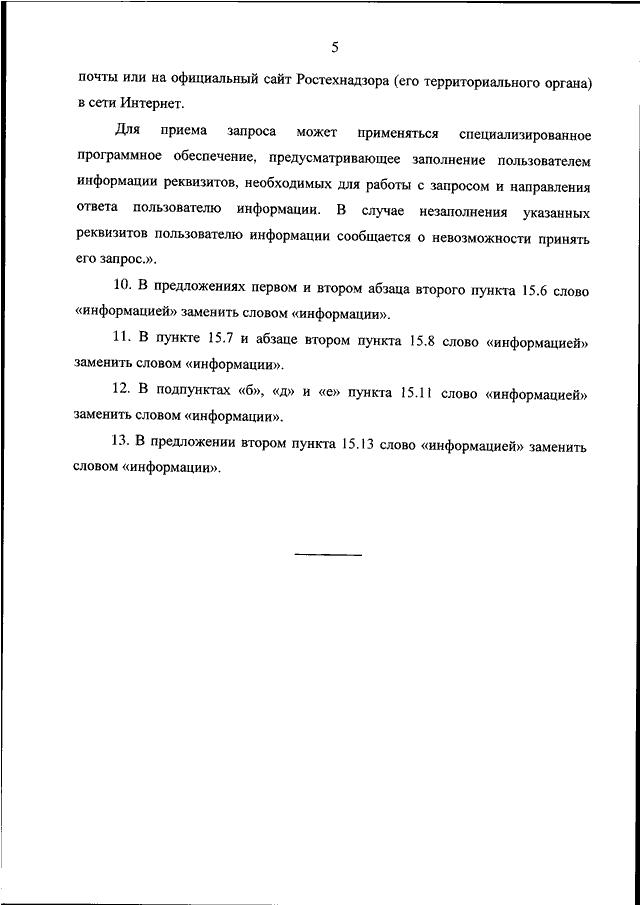 5

почты или на официальный сайт Ростехнадзора (его территориального органа) в сети Интернет.

Для приема запроса может применяться специализированное программное обеспечение, предусматривающее заполнение пользователем информации реквизитов, необходимых для работы с запросом и направления ответа пользователю информации. В случае незаполнения указанных реквизитов пользователю информации сообщается о невозможности принять его запрос.».

10. В предложениях первом и втором абзаца второго пункта 15.6 слово «информацией» заменить словом «информации».

11. В пункте 15.7 и абзаце втором пункта 15.8 слово «информацией» заменить словом «информации».

12. В подпунктах «б», «д» и «е» пункта 15.11 слово «информацией» заменить словом «информации».

13. В предложении втором пункта 15.13 слово «информацией» заменить словом «информации».